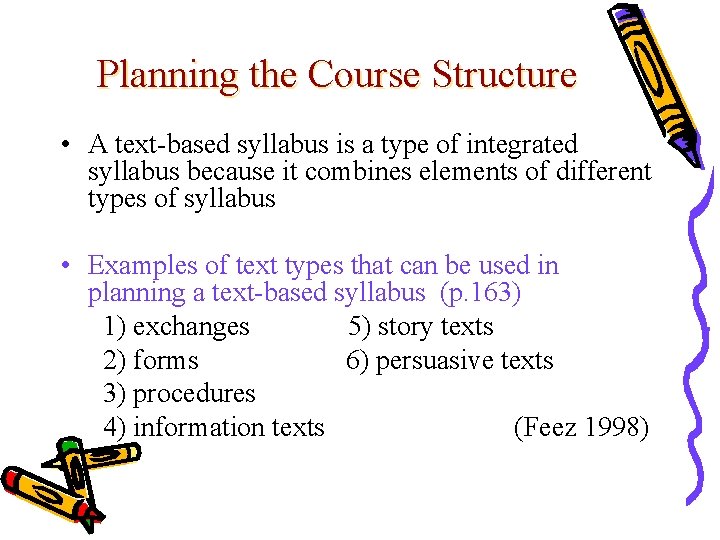 Planning the Course Structure

• A text-based syllabus is a type of integrated syllabus because it combines elements of different types of syllabus

• Examples of text types that can be used in planning a text-based syllabus (p.163)

1) exchanges
2) forms
3) procedures
4) information texts

5) story texts
6) persuasive texts

(Feez 1998)